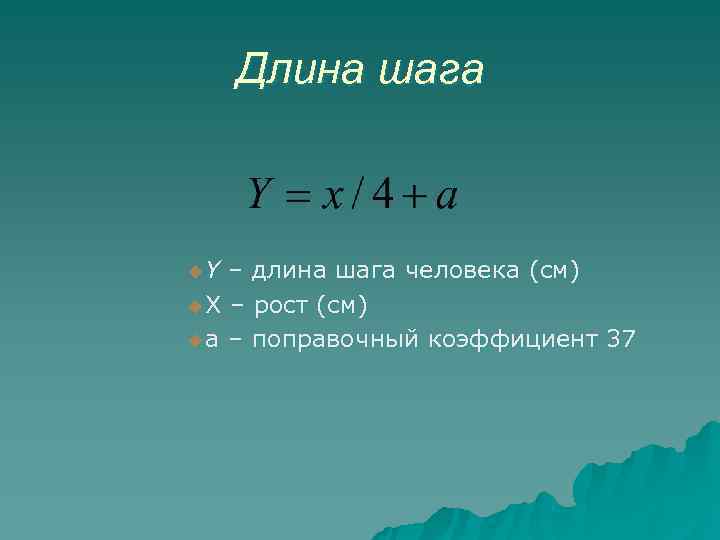 Длина шага

$Y = x/4 + a$

Y – длина шага человека (см)

X – рост (см)

a – поправочный коэффициент 37